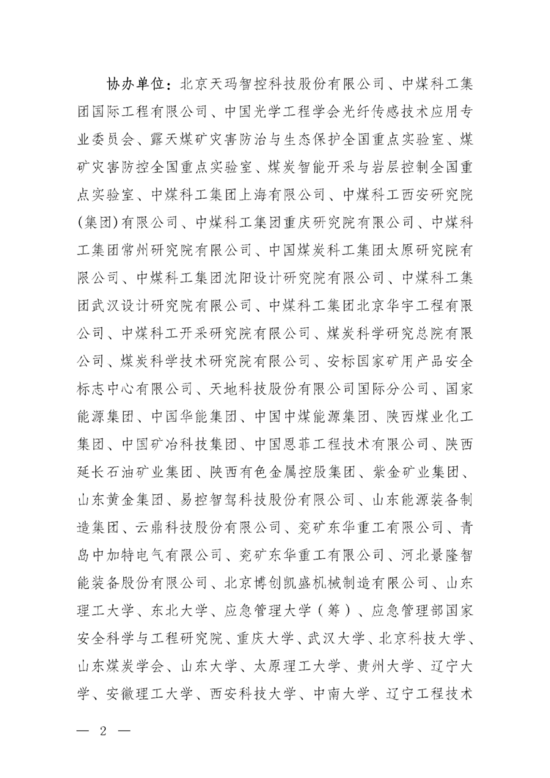 协办单位：北京天玛智控科技股份有限公司、中煤科工集团国际工程有限公司、中国光学工程学会光纤传感技术应用专业委员会、露天煤矿灾害防治与生态保护全国重点实验室、煤矿灾害防控全国重点实验室、煤炭智能开采与岩层控制全国重点实验室、中煤科工集团上海有限公司、中煤科工西安研究院(集团)有限公司、中煤科工集团重庆研究院有限公司、中煤科工集团常州研究院有限公司、中国煤炭科工集团太原研究院有限公司、中煤科工集团沈阳设计研究院有限公司、中煤科工集团武汉设计研究院有限公司、中煤科工集团北京华宇工程有限公司、中煤科工开采研究院有限公司、煤炭科学研究总院有限公司、煤炭科学技术研究院有限公司、安标国家矿用产品安全标志中心有限公司、天地科技股份有限公司国际分公司、国家能源集团、中国华能集团、中国中煤能源集团、陕西煤业化工集团、中国矿冶科技集团、中国恩菲工程技术有限公司、陕西延长石油矿业集团、陕西有色金属控股集团、紫金矿业集团、山东黄金集团、易控智驾科技股份有限公司、山东能源装备制造集团、云鼎科技股份有限公司、兖矿东华重工有限公司、青岛中加特电气有限公司、兖矿东华重工有限公司、河北景隆智能装备股份有限公司、北京博创凯盛机械制造有限公司、山东理工大学、东北大学、应急管理大学（筹）、应急管理部国家安全科学与工程研究院、重庆大学、武汉大学、北京科技大学、山东煤炭学会、山东大学、太原理工大学、贵州大学、辽宁大学、安徽理工大学、西安科技大学、中南大学、辽宁工程技术

— 2 —